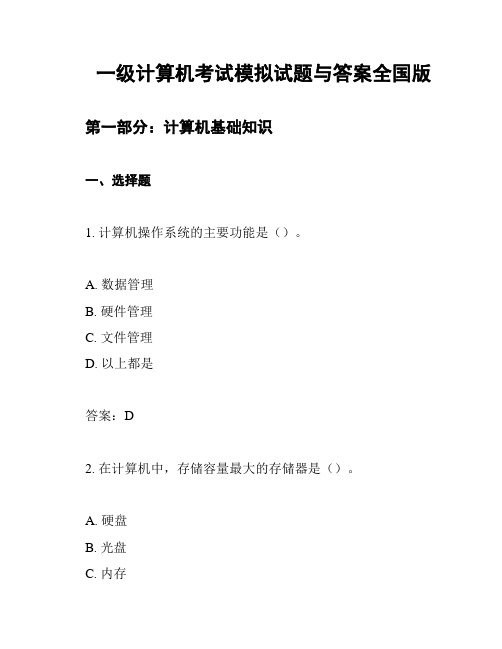 一级计算机考试模拟试题与答案全国版

第一部分：计算机基础知识

一、选择题

1. 计算机操作系统的主要功能是（）。

A. 数据管理
B. 硬件管理
C. 文件管理
D. 以上都是

答案：D

2. 在计算机中，存储容量最大的存储器是（）。

A. 硬盘
B. 光盘
C. 内存